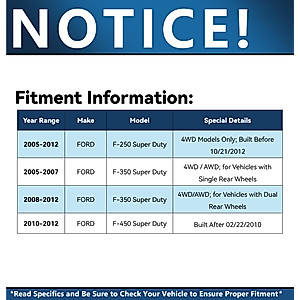 NOTICE!

Fitment Information:

| Year Range | Make | Model | Special Details |
|---|---|---|---|
| 2005-2012 | FORD | F-250 Super Duty | 4WD Models Only; Built Before 10/21/2012 |
| 2005-2007 | FORD | F-350 Super Duty | 4WD / AWD; for Vehicles with Single Rear Wheels |
| 2008-2012 | FORD | F-350 Super Duty | 4WD/AWD; for Vehicles with Dual Rear Wheels |
| 2010-2012 | FORD | F-450 Super Duty | Built After 02/22/2010 |

*Read Specifics and Be Sure to Check Your Vehicle to Ensure Proper Fitment*